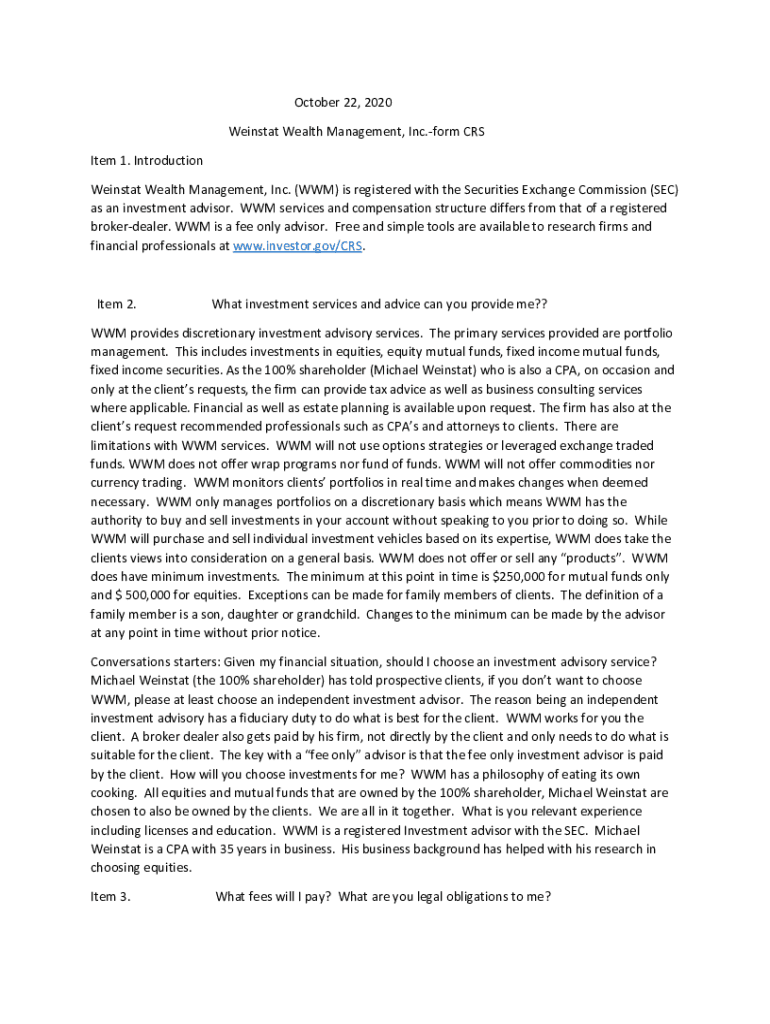 October 22, 2020

Weinstat Wealth Management, Inc.-form CRS

Item 1. Introduction

Weinstat Wealth Management, Inc. (WWM) is registered with the Securities Exchange Commission (SEC) as an investment advisor. WWM services and compensation structure differs from that of a registered broker-dealer. WWM is a fee only advisor. Free and simple tools are available to research firms and financial professionals at www.investor.gov/CRS.

Item 2. What investment services and advice can you provide me??

WWM provides discretionary investment advisory services. The primary services provided are portfolio management. This includes investments in equities, equity mutual funds, fixed income mutual funds, fixed income securities. As the 100% shareholder (Michael Weinstat) who is also a CPA, on occasion and only at the client's requests, the firm can provide tax advice as well as business consulting services where applicable. Financial as well as estate planning is available upon request. The firm has also at the client's request recommended professionals such as CPA's and attorneys to clients. There are limitations with WWM services. WWM will not use options strategies or leveraged exchange traded funds. WWM does not offer wrap programs nor fund of funds. WWM will not offer commodities nor currency trading. WWM monitors clients' portfolios in real time and makes changes when deemed necessary. WWM only manages portfolios on a discretionary basis which means WWM has the authority to buy and sell investments in your account without speaking to you prior to doing so. While WWM will purchase and sell individual investment vehicles based on its expertise, WWM does take the clients views into consideration on a general basis. WWM does not offer or sell any "products". WWM does have minimum investments. The minimum at this point in time is $250,000 for mutual funds only and $ 500,000 for equities. Exceptions can be made for family members of clients. The definition of a family member is a son, daughter or grandchild. Changes to the minimum can be made by the advisor at any point in time without prior notice.

Conversations starters: Given my financial situation, should I choose an investment advisory service? Michael Weinstat (the 100% shareholder) has told prospective clients, if you don't want to choose WWM, please at least choose an independent investment advisor. The reason being an independent investment advisory has a fiduciary duty to do what is best for the client. WWM works for you the client. A broker dealer also gets paid by his firm, not directly by the client and only needs to do what is suitable for the client. The key with a "fee only" advisor is that the fee only investment advisor is paid by the client. How will you choose investments for me? WWM has a philosophy of eating its own cooking. All equities and mutual funds that are owned by the 100% shareholder, Michael Weinstat are chosen to also be owned by the clients. We are all in it together. What is you relevant experience including licenses and education. WWM is a registered Investment advisor with the SEC. Michael Weinstat is a CPA with 35 years in business. His business background has helped with his research in choosing equities.

Item 3. What fees will I pay? What are you legal obligations to me?